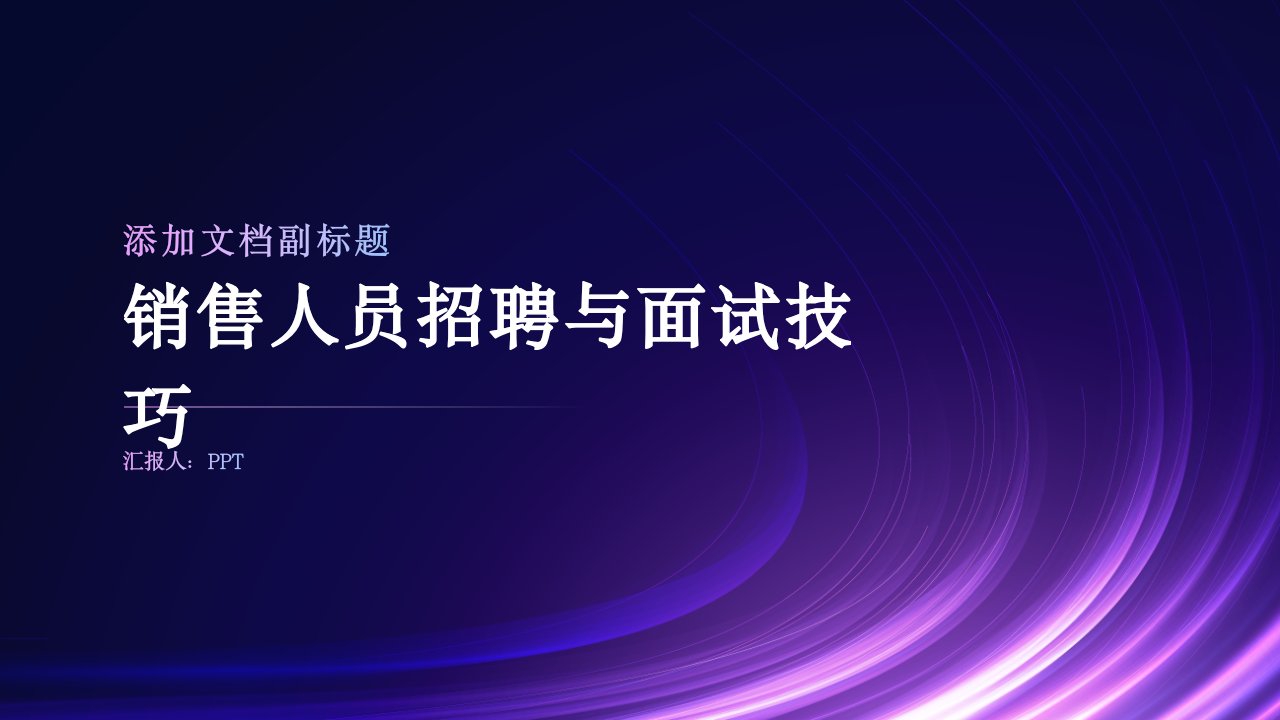 添加文档副标题

销售人员招聘与面试技巧

汇报人：PPT